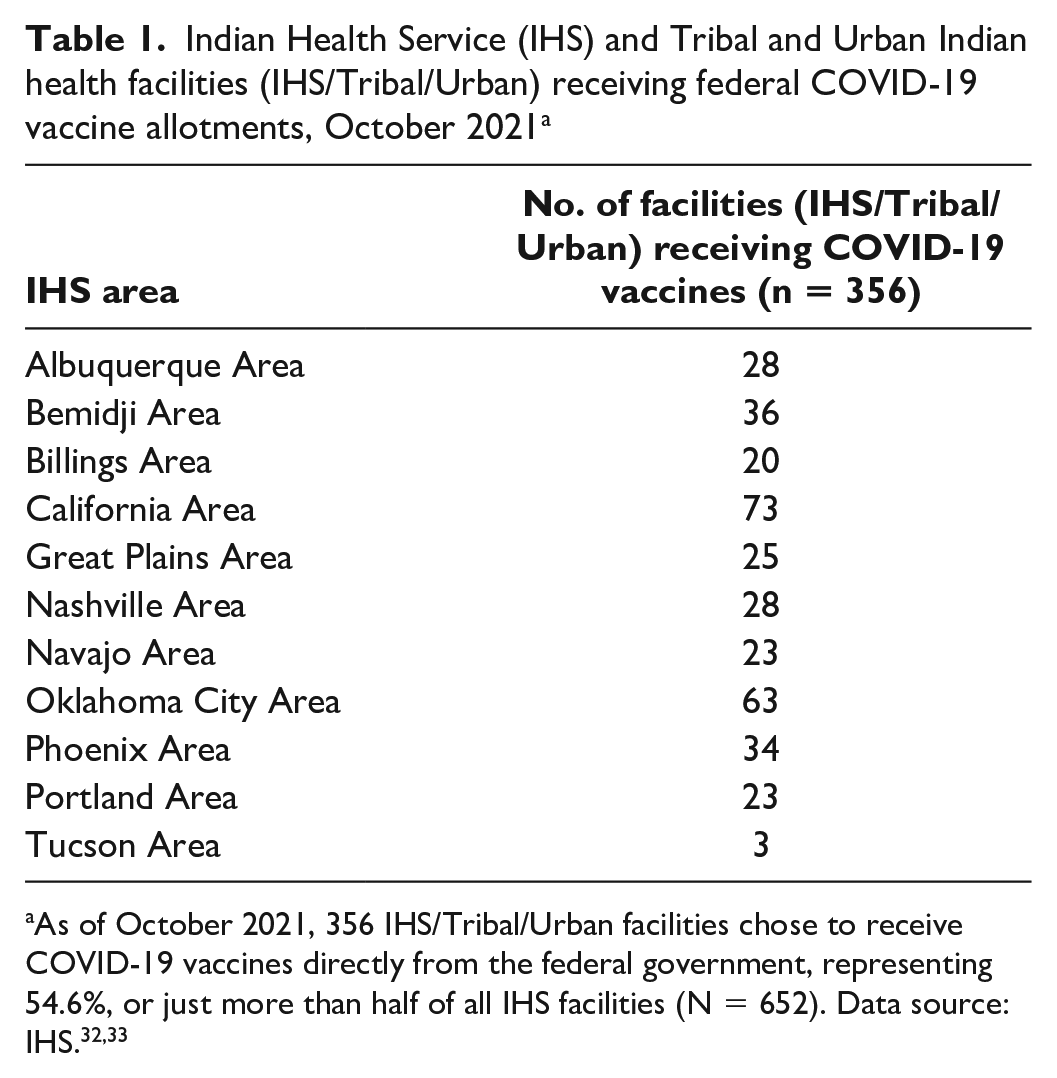 Table 1. Indian Health Service (IHS) and Tribal and Urban Indian health facilities (IHS/Tribal/Urban) receiving federal COVID-19 vaccine allotments, October 2021$^{a}$

| IHS area | No. of facilities (IHS/Tribal/Urban) receiving COVID-19 vaccines (n = 356) |
|---|---|
| Albuquerque Area | 28 |
| Bemidji Area | 36 |
| Billings Area | 20 |
| California Area | 73 |
| Great Plains Area | 25 |
| Nashville Area | 28 |
| Navajo Area | 23 |
| Oklahoma City Area | 63 |
| Phoenix Area | 34 |
| Portland Area | 23 |
| Tucson Area | 3 |

$^{a}$As of October 2021, 356 IHS/Tribal/Urban facilities chose to receive COVID-19 vaccines directly from the federal government, representing 54.6%, or just more than half of all IHS facilities (N = 652). Data source: IHS.$^{32,33}$